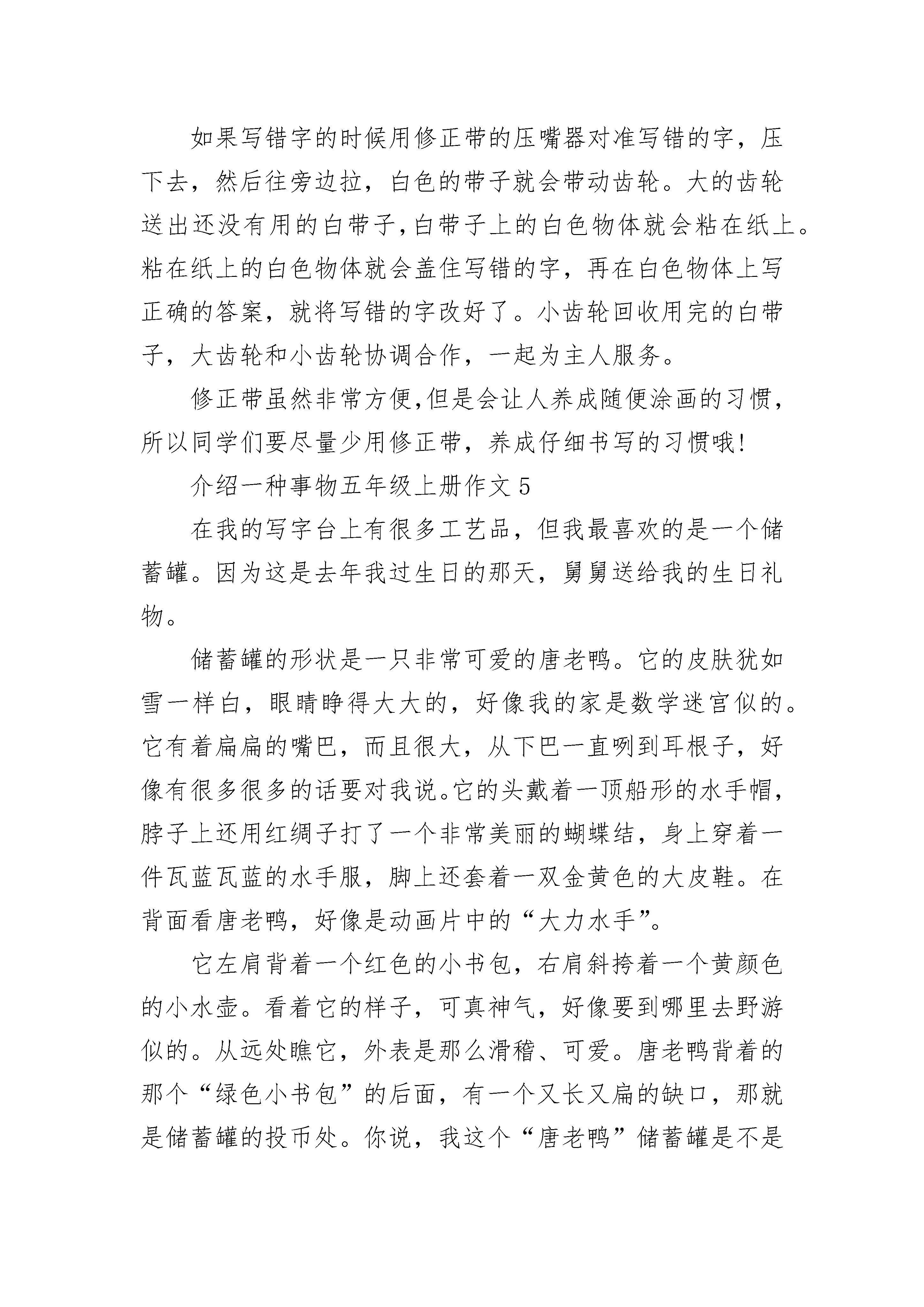 如果写错字的时候用修正带的压嘴器对准写错的字，压下去，然后往旁边拉，白色的带子就会带动齿轮。大的齿轮送出还没有用的白带子,白带子上的白色物体就会粘在纸上。粘在纸上的白色物体就会盖住写错的字，再在白色物体上写正确的答案，就将写错的字改好了。小齿轮回收用完的白带子，大齿轮和小齿轮协调合作，一起为主人服务。

修正带虽然非常方便,但是会让人养成随便涂画的习惯，所以同学们要尽量少用修正带，养成仔细书写的习惯哦!

介绍一种事物五年级上册作文 5

在我的写字台上有很多工艺品，但我最喜欢的是一个储蓄罐。因为这是去年我过生日的那天，舅舅送给我的生日礼物。

储蓄罐的形状是一只非常可爱的唐老鸭。它的皮肤犹如雪一样白，眼睛睁得大大的，好像我的家是数学迷宫似的。它有着扁扁的嘴巴，而且很大，从下巴一直咧到耳根子，好像有很多很多的话要对我说。它的头戴着一顶船形的水手帽，脖子上还用红绸子打了一个非常美丽的蝴蝶结，身上穿着一件瓦蓝瓦蓝的水手服，脚上还套着一双金黄色的大皮鞋。在背面看唐老鸭，好像是动画片中的“大力水手”。

它左肩背着一个红色的小书包，右肩斜挎着一个黄颜色的小水壶。看着它的样子，可真神气，好像要到哪里去野游似的。从远处瞧它，外表是那么滑稽、可爱。唐老鸭背着的那个“绿色小书包”的后面，有一个又长又扁的缺口，那就是储蓄罐的投币处。你说，我这个“唐老鸭”储蓄罐是不是